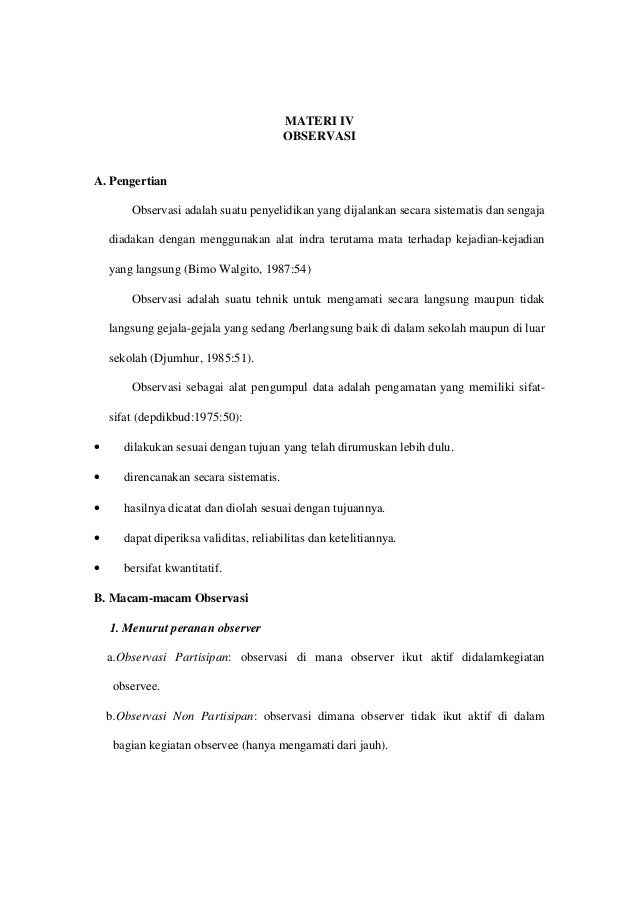 MATERI IV
OBSERVASI

A. Pengertian

Observasi adalah suatu penyelidikan yang dijalankan secara sistematis dan sengaja diadakan dengan menggunakan alat indra terutama mata terhadap kejadian-kejadian yang langsung (Bimo Walgito, 1987:54)

Observasi adalah suatu tehnik untuk mengamati secara langsung maupun tidak langsung gejala-gejala yang sedang /berlangsung baik di dalam sekolah maupun di luar sekolah (Djumhur, 1985:51).

Observasi sebagai alat pengumpul data adalah pengamatan yang memiliki sifat-sifat (depdikbud:1975:50):

• dilakukan sesuai dengan tujuan yang telah dirumuskan lebih dulu.
• direncanakan secara sistematis.
• hasilnya dicatat dan diolah sesuai dengan tujuannya.
• dapat diperiksa validitas, reliabilitas dan ketelitiannya.
• bersifat kwantitatif.

B. Macam-macam Observasi

1. Menurut peranan observer

a.Observasi Partisipan: observasi di mana observer ikut aktif didalamkegiatan observee.

b.Observasi Non Partisipan: observasi dimana observer tidak ikut aktif di dalam bagian kegiatan observee (hanya mengamati dari jauh).